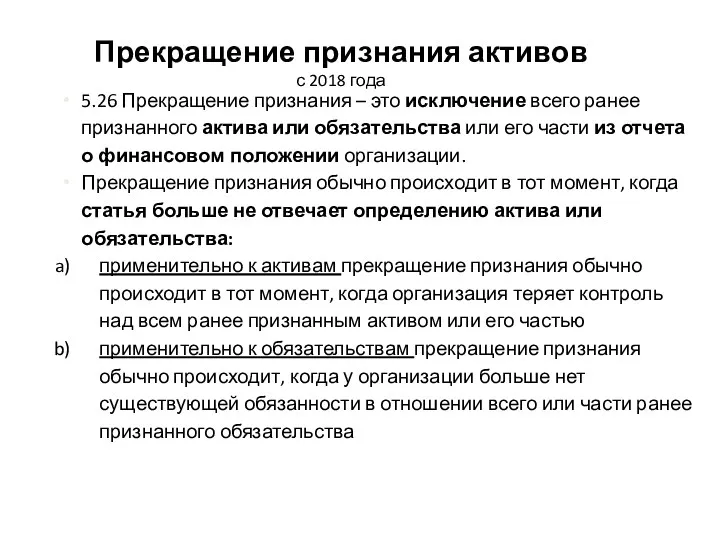 Прекращение признания активов
с 2018 года

• 5.26 Прекращение признания – это исключение всего ранее признанного актива или обязательства или его части из отчета о финансовом положении организации.

• Прекращение признания обычно происходит в тот момент, когда статья больше не отвечает определению актива или обязательства:

a) применительно к активам прекращение признания обычно происходит в тот момент, когда организация теряет контроль над всем ранее признанным активом или его частью

b) применительно к обязательствам прекращение признания обычно происходит, когда у организации больше нет существующей обязанности в отношении всего или части ранее признанного обязательства